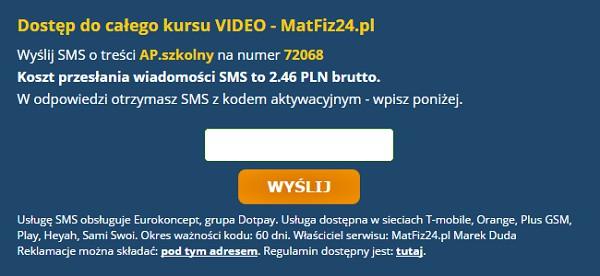 Dostęp do całego kursu VIDEO - MatFiz24.pl

Wyślij SMS o treści AP.szkolny na numer 72068
Koszt przesłania wiadomości SMS to 2.46 PLN brutto.
W odpowiedzi otrzymasz SMS z kodem aktywacyjnym - wpisz poniżej.

WYŚLIJ

Usługę SMS obsługuje Eurokoncept, grupa Dotpay. Usługa dostępna w sieciach T-mobile, Orange, Plus GSM, Play, Heyah, Sami Swoi. Okres ważności kodu: 60 dni. Właściciel serwisu: MatFiz24.pl Marek Duda Reklamacje można składać: pod tym adresem. Regulamin dostępny jest: tutaj.